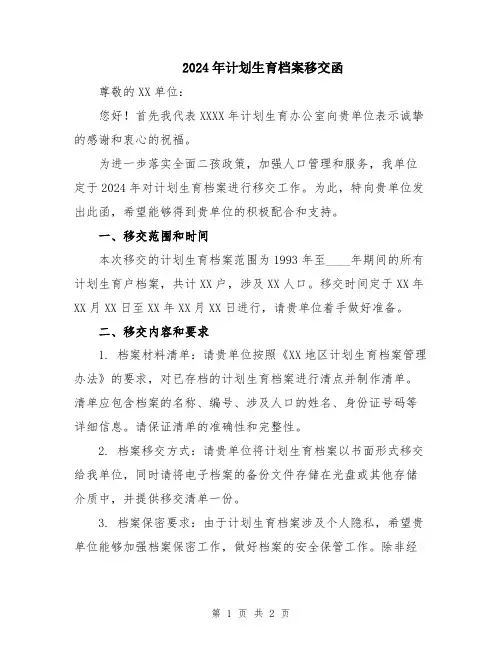 2024年计划生育档案移交函

尊敬的XX单位：

您好！首先我代表XXXX年计划生育办公室向贵单位表示诚挚的感谢和衷心的祝福。

为进一步落实全面二孩政策，加强人口管理和服务，我单位定于2024年对计划生育档案进行移交工作。为此，特向贵单位发出此函，希望能够得到贵单位的积极配合和支持。

一、移交范围和时间

本次移交的计划生育档案范围为1993年至____年期间的所有计划生育户档案，共计XX户，涉及XX人口。移交时间定于XX年XX月XX日至XX年XX月XX日进行，请贵单位着手做好准备。

二、移交内容和要求

1. 档案材料清单：请贵单位按照《XX地区计划生育档案管理办法》的要求，对已存档的计划生育档案进行清点并制作清单。清单应包含档案的名称、编号、涉及人口的姓名、身份证号码等详细信息。请保证清单的准确性和完整性。

2. 档案移交方式：请贵单位将计划生育档案以书面形式移交给我单位，同时请将电子档案的备份文件存储在光盘或其他存储介质中，并提供移交清单一份。

3. 档案保密要求：由于计划生育档案涉及个人隐私，希望贵单位能够加强档案保密工作，做好档案的安全保管工作。除非经

第 1 页 共 2 页